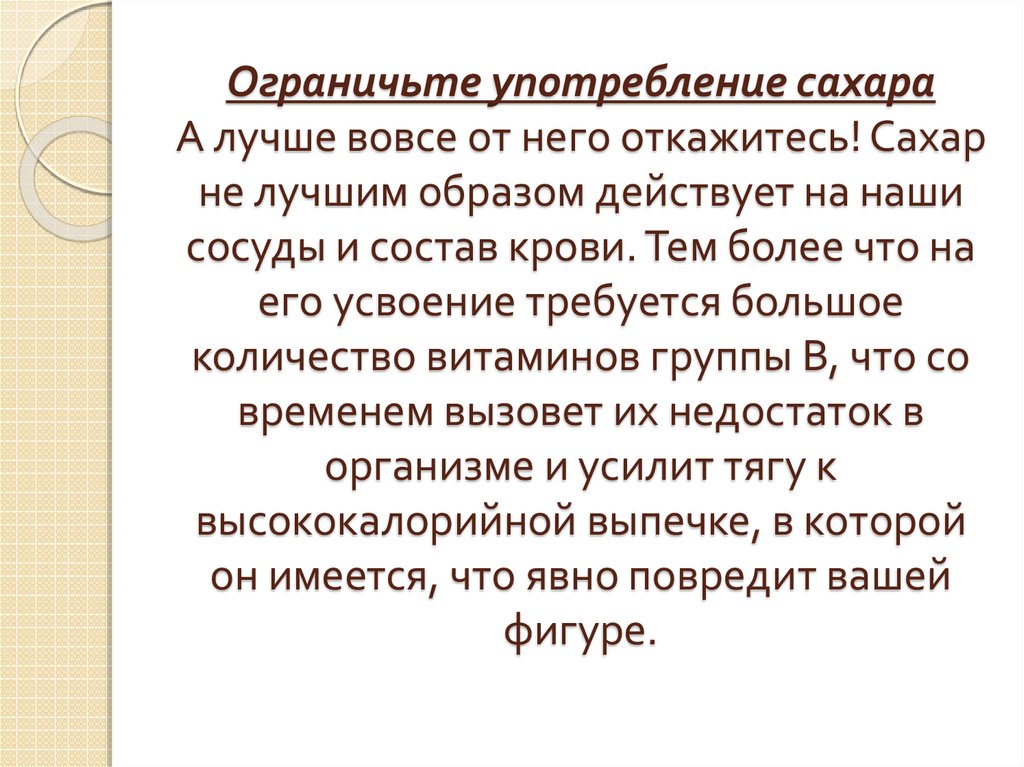 Ограничьте употребление сахара
А лучше вовсе от него откажитесь! Сахар не лучшим образом действует на наши сосуды и состав крови. Тем более что на его усвоение требуется большое количество витаминов группы В, что со временем вызовет их недостаток в организме и усилит тягу к высококалорийной выпечке, в которой он имеется, что явно повредит вашей фигуре.